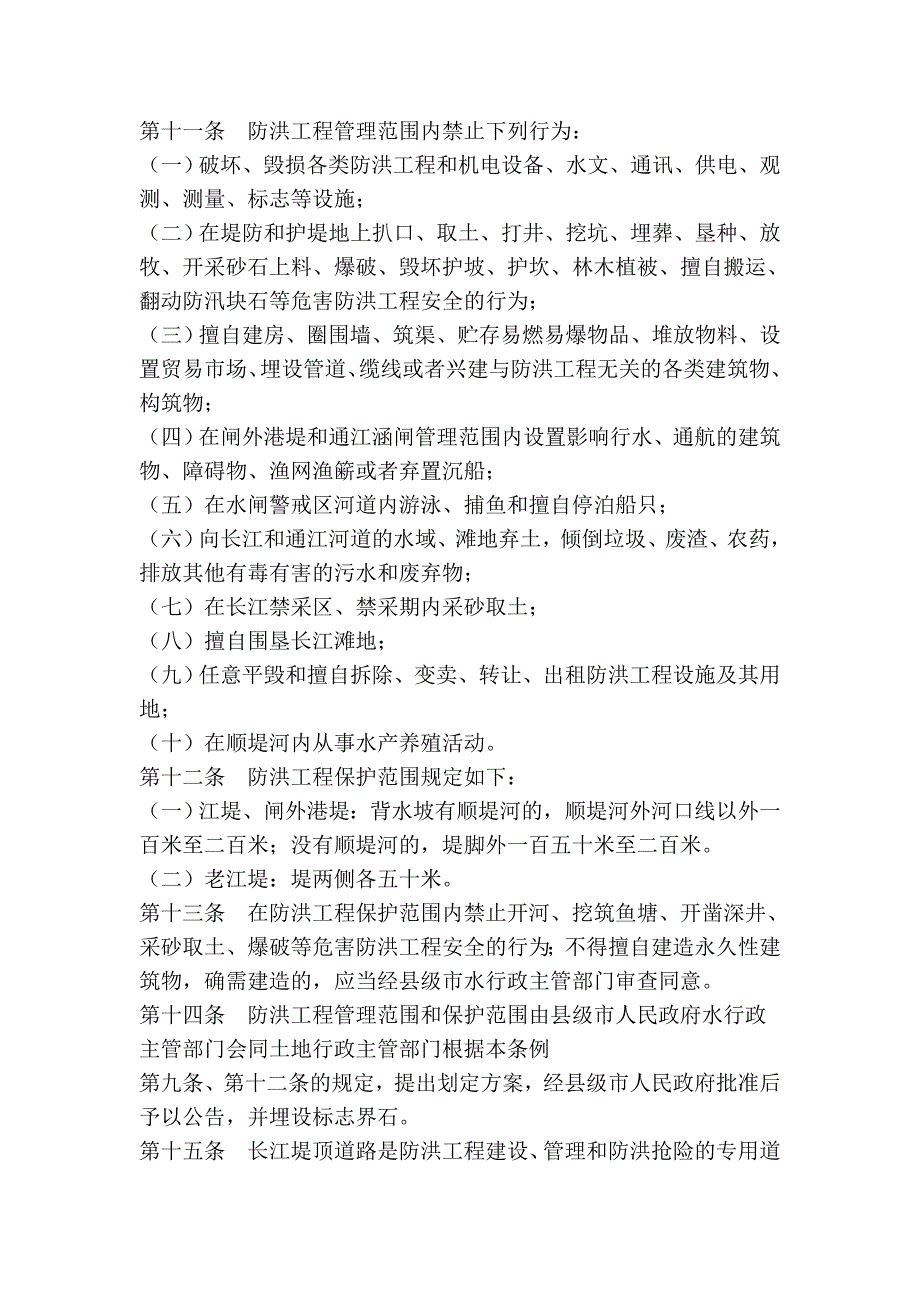 第十一条　防洪工程管理范围内禁止下列行为：
（一）破坏、毁损各类防洪工程和机电设备、水文、通讯、供电、观测、测量、标志等设施；
（二）在堤防和护堤地上扒口、取土、打井、挖坑、埋葬、垦种、放牧、开采砂石上料、爆破、毁坏护坡、护坎、林木植被、擅自搬运、翻动防汛块石等危害防洪工程安全的行为；
（三）擅自建房、圈围墙、筑渠、贮存易燃易爆物品、堆放物料、设置贸易市场、埋设管道、缆线或者兴建与防洪工程无关的各类建筑物、构筑物；
（四）在闸外港堤和通江涵闸管理范围内设置影响行水、通航的建筑物、障碍物、渔网渔簖或者弃置沉船；
（五）在水闸警戒区河道内游泳、捕鱼和擅自停泊船只；
（六）向长江和通江河道的水域、滩地弃土，倾倒垃圾、废渣、农药，排放其他有毒有害的污水和废弃物；
（七）在长江禁采区、禁采期内采砂取土；
（八）擅自围垦长江滩地；
（九）任意平毁和擅自拆除、变卖、转让、出租防洪工程设施及其用地；
（十）在顺堤河内从事水产养殖活动。
第十二条　防洪工程保护范围规定如下：
（一）江堤、闸外港堤：背水坡有顺堤河的，顺堤河外河口线以外一百米至二百米；没有顺堤河的，堤脚外一百五十米至二百米。
（二）老江堤：堤两侧各五十米。
第十三条　在防洪工程保护范围内禁止开河、挖筑鱼塘、开凿深井、采砂取土、爆破等危害防洪工程安全的行为；不得擅自建造永久性建筑物，确需建造的，应当经县级市水行政主管部门审查同意。
第十四条　防洪工程管理范围和保护范围由县级市人民政府水行政主管部门会同土地行政主管部门根据本条例
第九条、第十二条的规定，提出划定方案，经县级市人民政府批准后予以公告，并埋设标志界石。
第十五条　长江堤顶道路是防洪工程建设、管理和防洪抢险的专用道